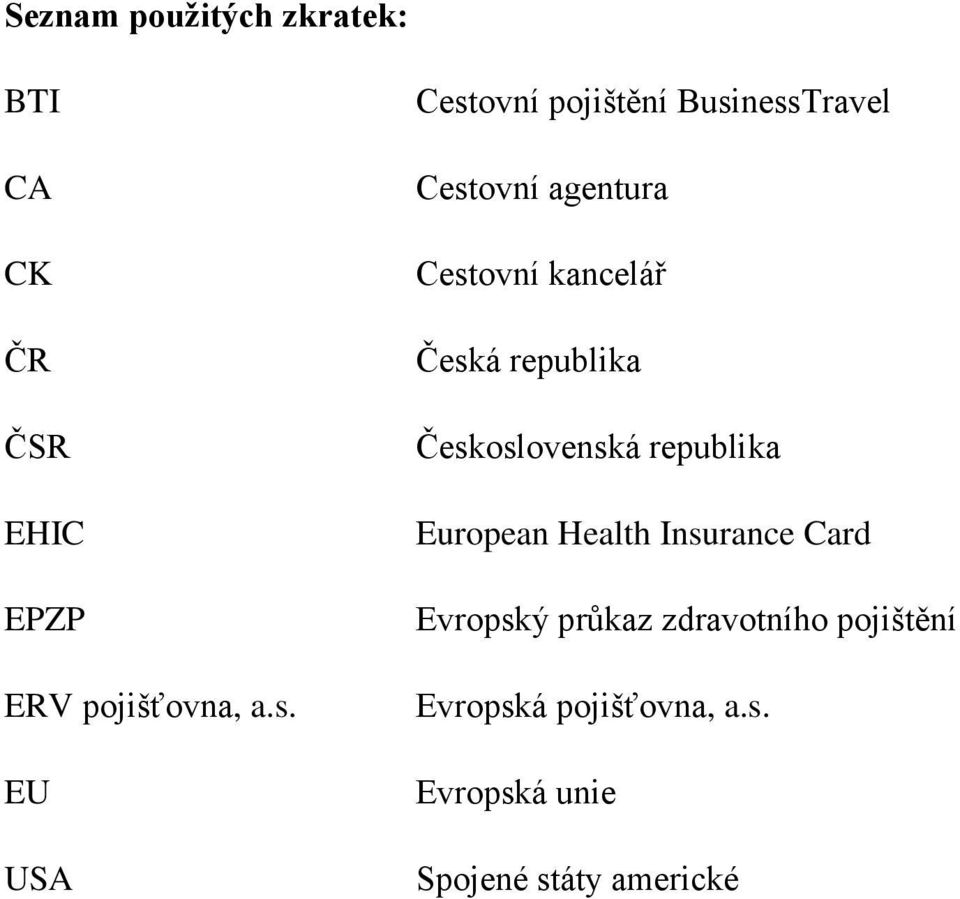 **Seznam použitých zkratek:**

| | |
|---|---|
| BTI | Cestovní pojištění BusinessTravel |
| CA | Cestovní agentura |
| CK | Cestovní kancelář |
| ČR | Česká republika |
| ČSR | Československá republika |
| EHIC | European Health Insurance Card |
| EPZP | Evropský průkaz zdravotního pojištění |
| ERV pojišťovna, a.s. | Evropská pojišťovna, a.s. |
| EU | Evropská unie |
| USA | Spojené státy americké |